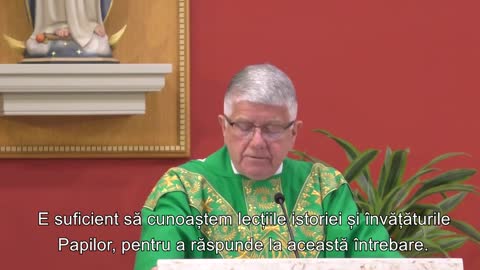 E suficient să cunoaștem lecțiile istoriei și învățăturile Papilor, pentru a răspunde la această întrebare.